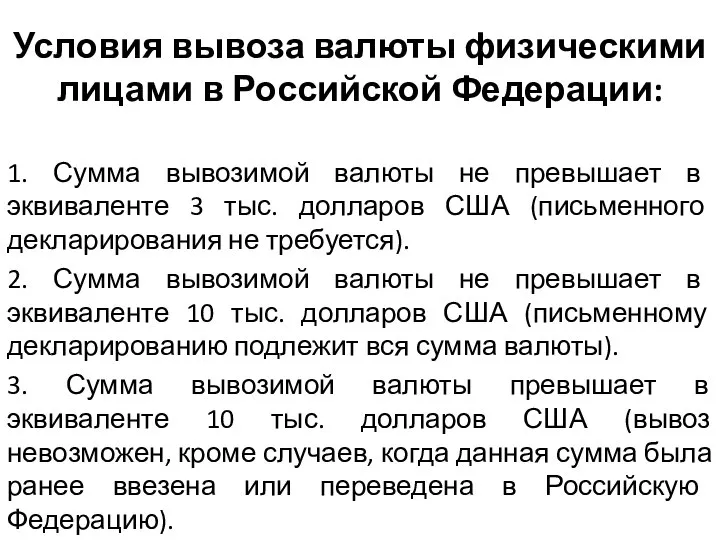 Условия вывоза валюты физическими лицами в Российской Федерации:

1. Сумма вывозимой валюты не превышает в эквиваленте 3 тыс. долларов США (письменного декларирования не требуется).

2. Сумма вывозимой валюты не превышает в эквиваленте 10 тыс. долларов США (письменному декларированию подлежит вся сумма валюты).

3. Сумма вывозимой валюты превышает в эквиваленте 10 тыс. долларов США (вывоз невозможен, кроме случаев, когда данная сумма была ранее ввезена или переведена в Российскую Федерацию).